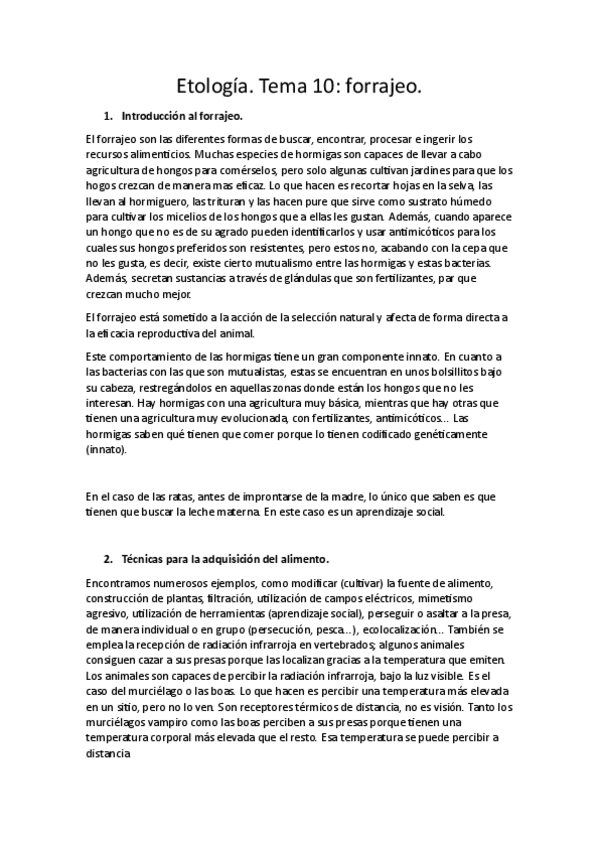 Etología. Tema 10: forrajeo.

1. Introducción al forrajeo.

El forrajeo son las diferentes formas de buscar, encontrar, procesar e ingerir los recursos alimenticios. Muchas especies de hormigas son capaces de llevar a cabo agricultura de hongos para comérselos, pero solo algunas cultivan jardines para que los hogos crezcan de manera mas eficaz. Lo que hacen es recortar hojas en la selva, las llevan al hormiguero, las trituran y las hacen pure que sirve como sustrato húmedo para cultivar los micelios de los hongos que a ellas les gustan. Además, cuando aparece un hongo que no es de su agrado pueden identificarlos y usar antimicóticos para los cuales sus hongos preferidos son resistentes, pero estos no, acabando con la cepa que no les gusta, es decir, existe cierto mutualismo entre las hormigas y estas bacterias. Además, secretan sustancias a través de glándulas que son fertilizantes, par que crezcan mucho mejor.

El forrajeo está sometido a la acción de la selección natural y afecta de forma directa a la eficacia reproductiva del animal.

Este comportamiento de las hormigas tiene un gran componente innato. En cuanto a las bacterias con las que son mutualistas, estas se encuentran en unos bolsillitos bajo su cabeza, restregándolos en aquellas zonas donde están los hongos que no les interesan. Hay hormigas con una agricultura muy básica, mientras que hay otras que tienen una agricultura muy evolucionada, con fertilizantes, antimicóticos… Las hormigas saben qué tienen que comer porque lo tienen codificado genéticamente (innato).

En el caso de las ratas, antes de improntarse de la madre, lo único que saben es que tienen que buscar la leche materna. En este caso es un aprendizaje social.

2. Técnicas para la adquisición del alimento.

Encontramos numerosos ejemplos, como modificar (cultivar) la fuente de alimento, construcción de plantas, filtración, utilización de campos eléctricos, mimetismo agresivo, utilización de herramientas (aprendizaje social), perseguir o asaltar a la presa, de manera individual o en grupo (persecución, pesca…), ecolocalización… También se emplea la recepción de radiación infrarroja en vertebrados; algunos animales consiguen cazar a sus presas porque las localizan gracias a la temperatura que emiten. Los animales son capaces de percibir la radiación infrarroja, bajo la luz visible. Es el caso del murciélago o las boas. Lo que hacen es percibir una temperatura más elevada en un sitio, pero no lo ven. Son receptores térmicos de distancia, no es visión. Tanto los murciélagos vampiro como las boas perciben a sus presas porque tienen una temperatura corporal más elevada que el resto. Esa temperatura se puede percibir a distancia